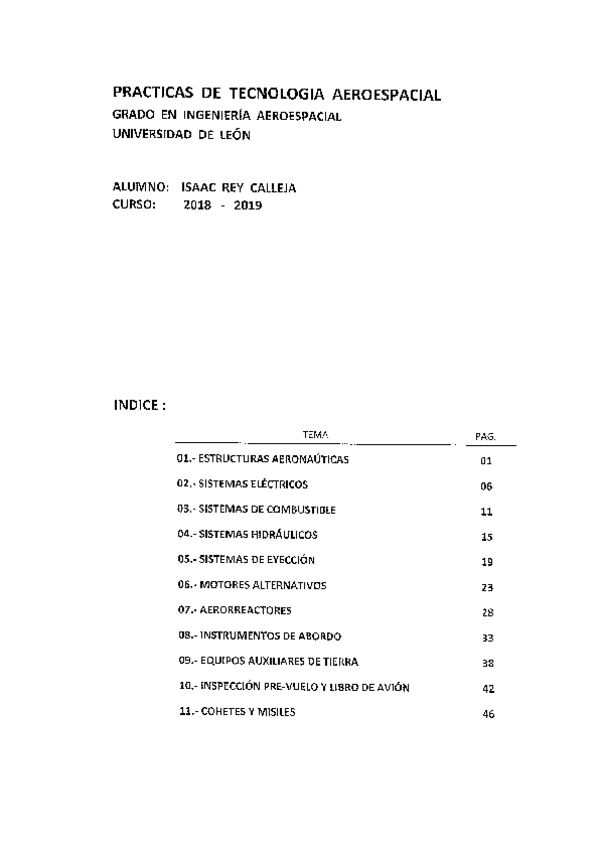 PRACTICAS DE TECNOLOGIA AEROESPACIAL
GRADO EN INGENIERÍA AEROESPACIAL
UNIVERSIDAD DE LEÓN

ALUMNO: ISAAC REY CALLEJA
CURSO: 2018 - 2019

INDICE :

| TEMA | PAG. |
|---|---|
| 01.- ESTRUCTURAS AERONAÚTICAS | 01 |
| 02.- SISTEMAS ELÉCTRICOS | 06 |
| 03.- SISTEMAS DE COMBUSTIBLE | 11 |
| 04.- SISTEMAS HIDRÁULICOS | 15 |
| 05.- SISTEMAS DE EYECCIÓN | 19 |
| 06.- MOTORES ALTERNATIVOS | 23 |
| 07.- AERORREACTORES | 28 |
| 08.- INSTRUMENTOS DE ABORDO | 33 |
| 09.- EQUIPOS AUXILIARES DE TIERRA | 38 |
| 10.- INSPECCIÓN PRE-VUELO Y LIBRO DE AVIÓN | 42 |
| 11.- COHETES Y MISILES | 46 |